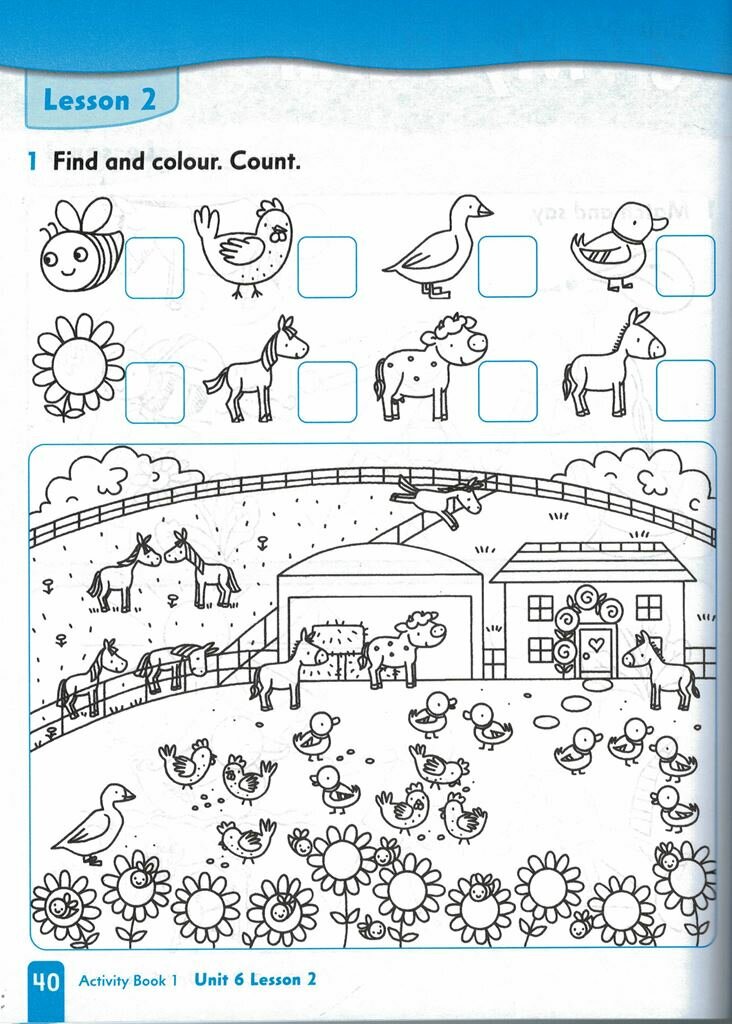 Lesson 2

1 Find and colour. Count.

40 Activity Book 1 Unit 6 Lesson 2